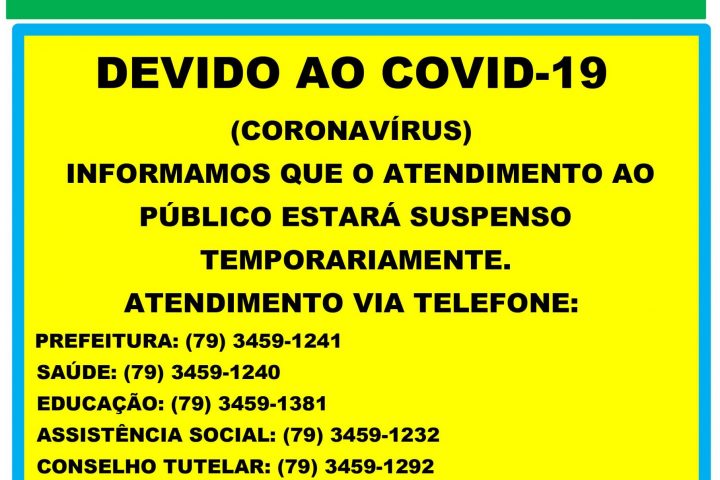 DEVIDO AO COVID-19

(CORONAVÍRUS)

INFORMAMOS QUE O ATENDIMENTO AO PÚBLICO ESTARÁ SUSPENSO TEMPORARIAMENTE.

ATENDIMENTO VIA TELEFONE:

PREFEITURA: (79) 3459-1241
SAÚDE: (79) 3459-1240
EDUCAÇÃO: (79) 3459-1381
ASSISTÊNCIA SOCIAL: (79) 3459-1232
CONSELHO TUTELAR: (79) 3459-1292